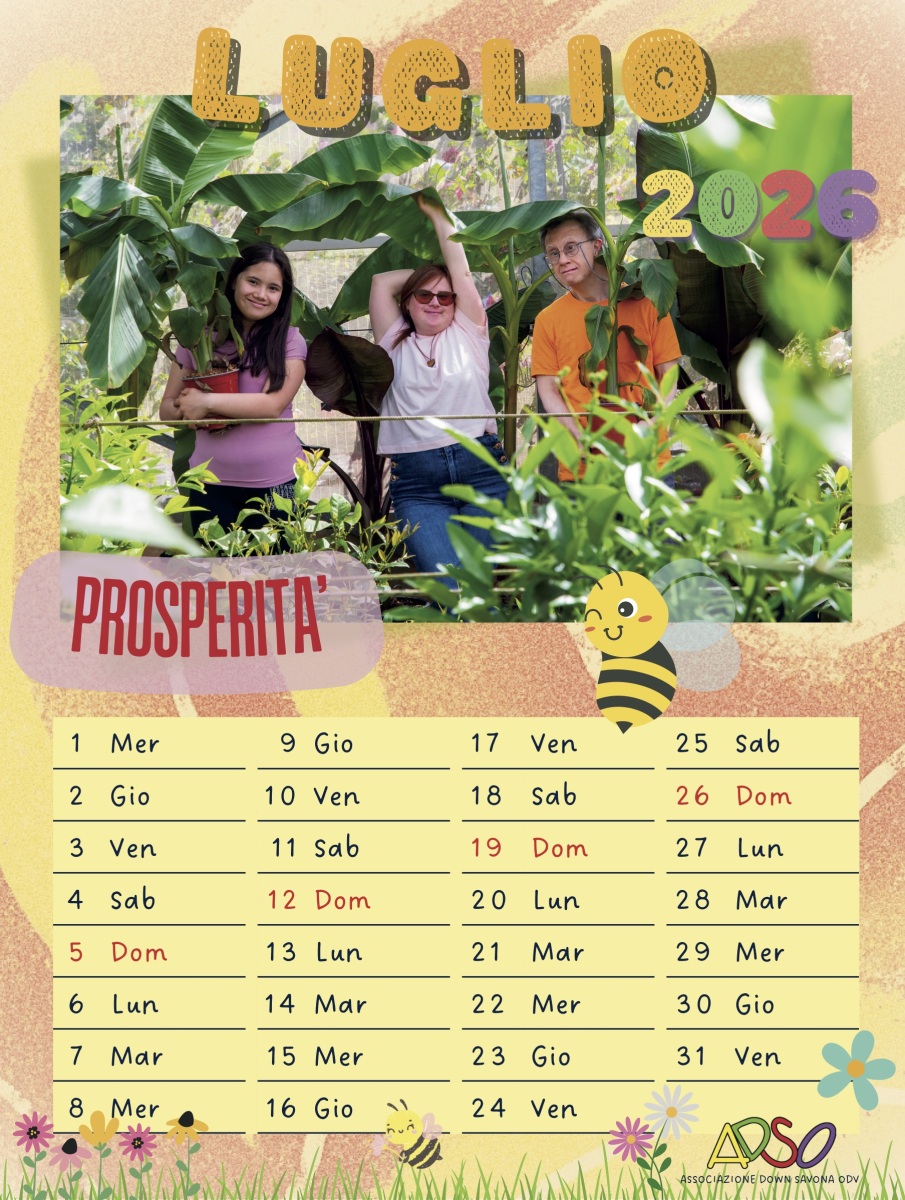 LUGLIO

2026

PROSPERITA'

1 Mer
2 Gio
3 Ven
4 Sab
5 Dom
6 Lun
7 Mar
8 Mer

9 Gio
10 Ven
11 Sab
12 Dom
13 Lun
14 Mar
15 Mer
16 Gio

17 Ven
18 Sab
19 Dom
20 Lun
21 Mar
22 Mer
23 Gio
24 Ven

25 Sab
26 Dom
27 Lun
28 Mar
29 Mer
30 Gio
31 Ven

ADSO
ASSOCIAZIONE DOWN SAVONA ODV